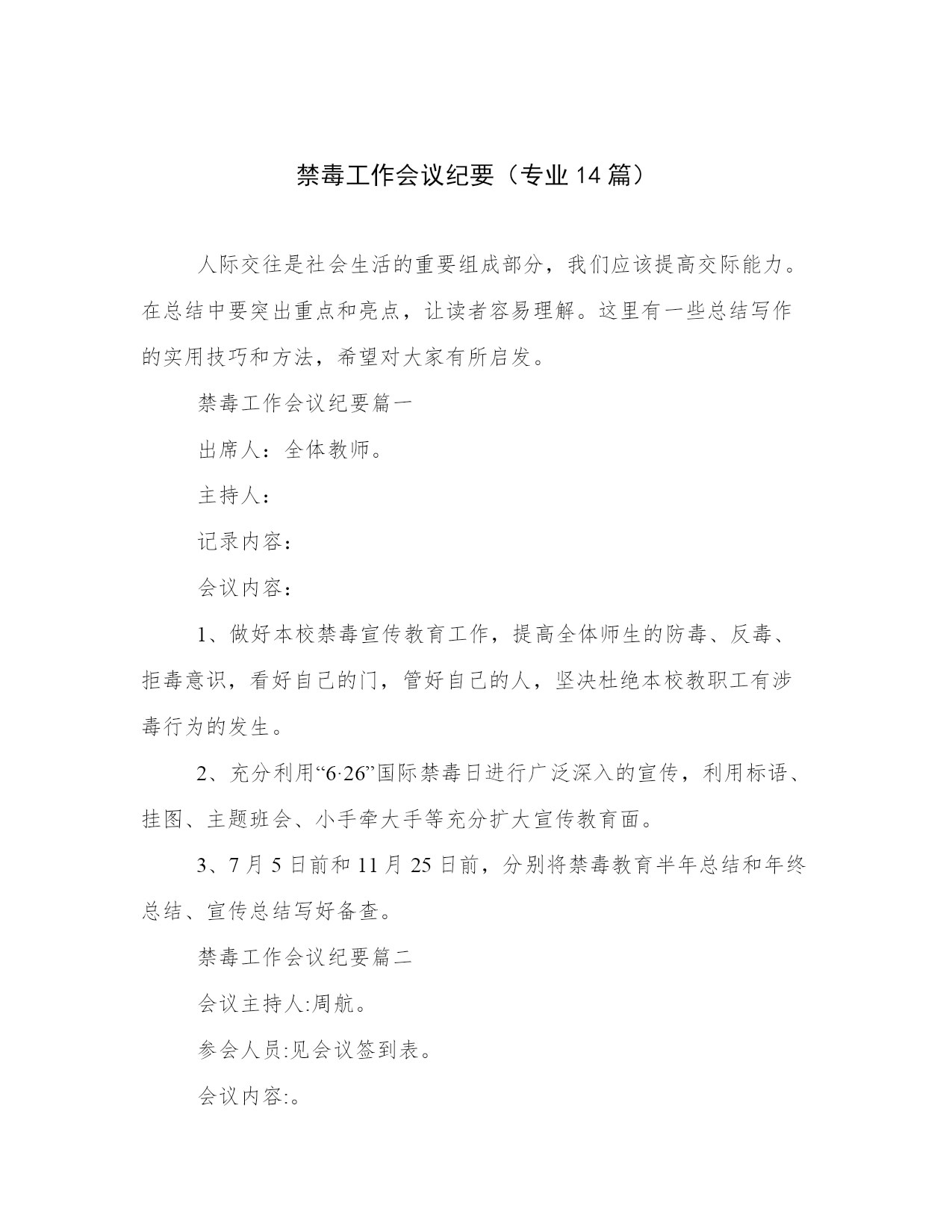 禁毒工作会议纪要（专业14篇）

人际交往是社会生活的重要组成部分，我们应该提高交际能力。在总结中要突出重点和亮点，让读者容易理解。这里有一些总结写作的实用技巧和方法，希望对大家有所启发。

禁毒工作会议纪要篇一

出席人：全体教师。

主持人：

记录内容：

会议内容：

1、做好本校禁毒宣传教育工作，提高全体师生的防毒、反毒、拒毒意识，看好自己的门，管好自己的人，坚决杜绝本校教职工有涉毒行为的发生。

2、充分利用“6·26”国际禁毒日进行广泛深入的宣传，利用标语、挂图、主题班会、小手牵大手等充分扩大宣传教育面。

3、7月5日前和11月25日前，分别将禁毒教育半年总结和年终总结、宣传总结写好备查。

禁毒工作会议纪要篇二

会议主持人:周航。

参会人员:见会议签到表。

会议内容:。